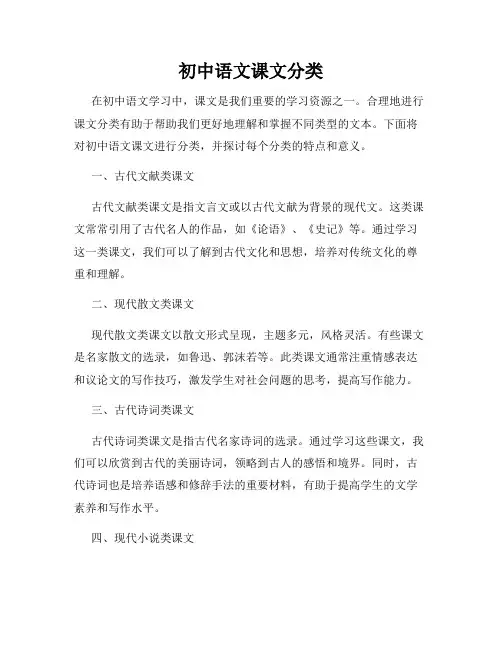 初中语文课文分类

在初中语文学习中，课文是我们重要的学习资源之一。合理地进行课文分类有助于帮助我们更好地理解和掌握不同类型的文本。下面将对初中语文课文进行分类，并探讨每个分类的特点和意义。

一、古代文献类课文

古代文献类课文是指文言文或以古代文献为背景的现代文。这类课文常常引用了古代名人的作品，如《论语》、《史记》等。通过学习这一类课文，我们可以了解到古代文化和思想，培养对传统文化的尊重和理解。

二、现代散文类课文

现代散文类课文以散文形式呈现，主题多元，风格灵活。有些课文是名家散文的选录，如鲁迅、郭沫若等。此类课文通常注重情感表达和议论文的写作技巧，激发学生对社会问题的思考，提高写作能力。

三、古代诗词类课文

古代诗词类课文是指古代名家诗词的选录。通过学习这些课文，我们可以欣赏到古代的美丽诗词，领略到古人的感悟和境界。同时，古代诗词也是培养语感和修辞手法的重要材料，有助于提高学生的文学素养和写作水平。

四、现代小说类课文